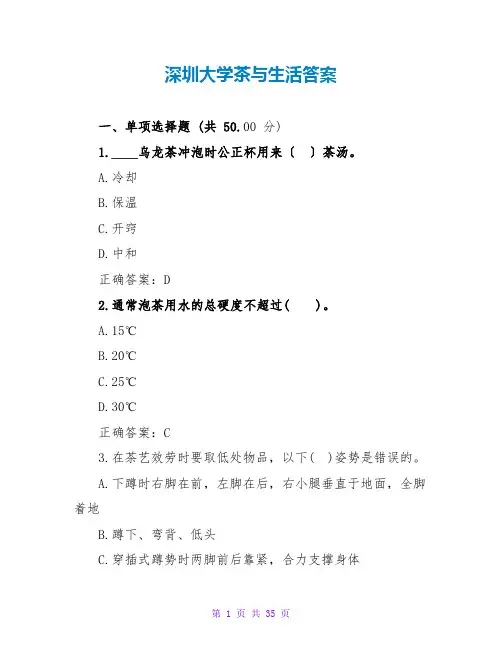 深圳大学茶与生活答案

一、单项选择题（共 50.00 分）

1.____乌龙茶冲泡时公正杯用来（ ）茶汤。

A.冷却

B.保温

C.开窍

D.中和

正确答案：D

2.通常泡茶用水的总硬度不超过（ ）。

A.15℃

B.20℃

C.25℃

D.30℃

正确答案：C

3.在茶艺效劳时要取低处物品，以下( )姿势是错误的。

A.下蹲时右脚在前，左脚在后，右小腿垂直于地面，全脚着地

B.蹲下、弯背、低头

C.穿插式蹲势时两脚前后靠紧，合力支撑身体

第 1 页 共 35 页